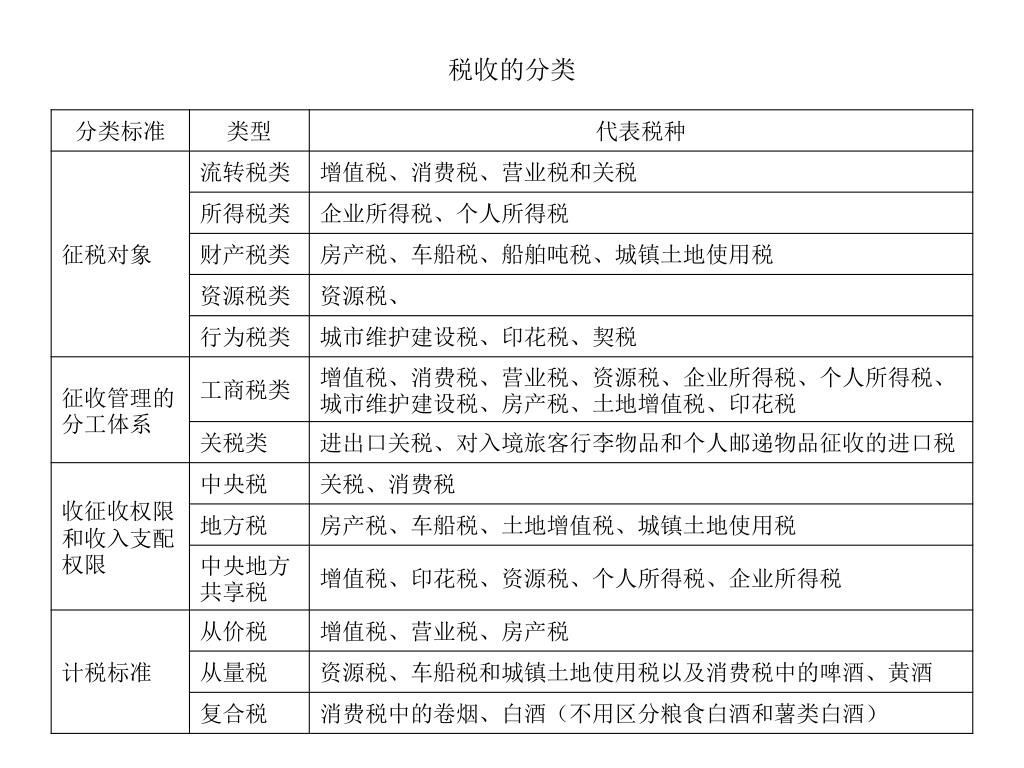 税收的分类

| 分类标准 | 类型 | 代表税种 |
|---|---|---|
| 征税对象 | 流转税类 | 增值税、消费税、营业税和关税 |
| | 所得税类 | 企业所得税、个人所得税 |
| | 财产税类 | 房产税、车船税、船舶吨税、城镇土地使用税 |
| | 资源税类 | 资源税、 |
| | 行为税类 | 城市维护建设税、印花税、契税 |
| 征收管理的分工体系 | 工商税类 | 增值税、消费税、营业税、资源税、企业所得税、个人所得税、城市维护建设税、房产税、土地增值税、印花税 |
| | 关税类 | 进出口关税、对入境旅客行李物品和个人邮递物品征收的进口税 |
| 收征收权限和收入支配权限 | 中央税 | 关税、消费税 |
| | 地方税 | 房产税、车船税、土地增值税、城镇土地使用税 |
| | 中央地方共享税 | 增值税、印花税、资源税、个人所得税、企业所得税 |
| 计税标准 | 从价税 | 增值税、营业税、房产税 |
| | 从量税 | 资源税、车船税和城镇土地使用税以及消费税中的啤酒、黄酒 |
| | 复合税 | 消费税中的卷烟、白酒（不用区分粮食白酒和薯类白酒） |